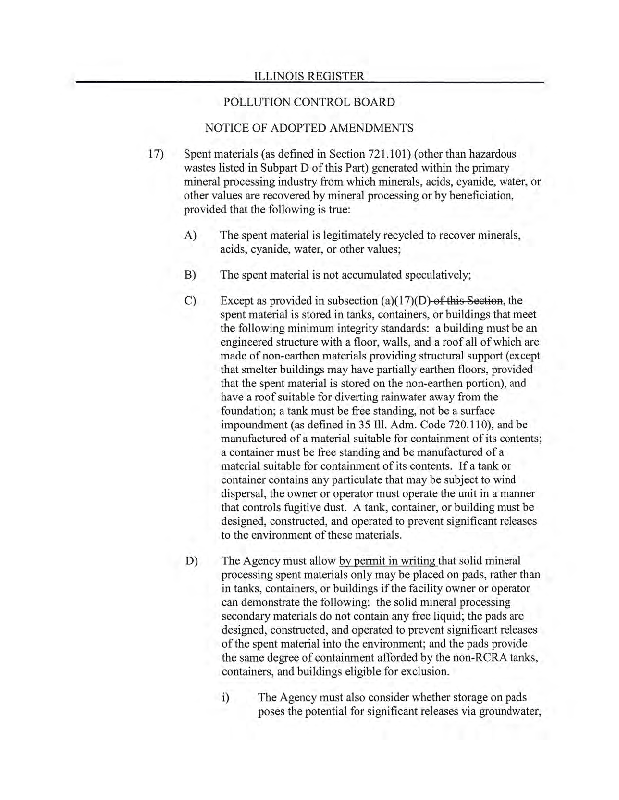 ILLINOIS REGISTER

POLLUTION CONTROL BOARD

NOTICE OF ADOPTED AMENDMENTS

17) Spent materials (as defined in Section 721.101) (other than hazardous wastes listed in Subpart D of this Part) generated within the primary mineral processing industry from which minerals, acids, cyanide, water, or other values are recovered by mineral processing or by beneficiation, provided that the following is true:

A) The spent material is legitimately recycled to recover minerals, acids, cyanide, water, or other values;

B) The spent material is not accumulated speculatively;

C) Except as provided in subsection (a)(17)(D) of this Section, the spent material is stored in tanks, containers, or buildings that meet the following minimum integrity standards: a building must be an engineered structure with a floor, walls, and a roof all of which are made of non-earthen materials providing structural support (except that smelter buildings may have partially earthen floors, provided that the spent material is stored on the non-earthen portion), and have a roof suitable for diverting rainwater away from the foundation; a tank must be free standing, not be a surface impoundment (as defined in 35 Ill. Adm. Code 720.110), and be manufactured of a material suitable for containment of its contents; a container must be free standing and be manufactured of a material suitable for containment of its contents. If a tank or container contains any particulate that may be subject to wind dispersal, the owner or operator must operate the unit in a manner that controls fugitive dust. A tank, container, or building must be designed, constructed, and operated to prevent significant releases to the environment of these materials.

D) The Agency must allow by permit in writing that solid mineral processing spent materials only may be placed on pads, rather than in tanks, containers, or buildings if the facility owner or operator can demonstrate the following: the solid mineral processing secondary materials do not contain any free liquid; the pads are designed, constructed, and operated to prevent significant releases of the spent material into the environment; and the pads provide the same degree of containment afforded by the non-RCRA tanks, containers, and buildings eligible for exclusion.

i) The Agency must also consider whether storage on pads poses the potential for significant releases via groundwater,